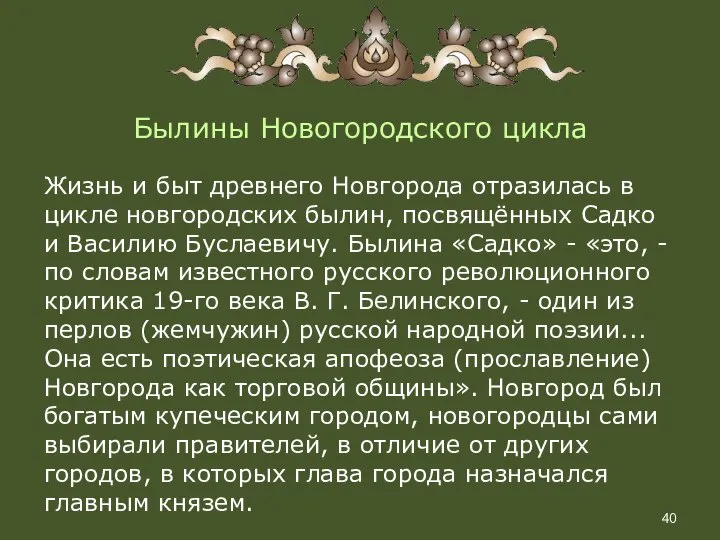 Былины Новогородского цикла

Жизнь и быт древнего Новгорода отразилась в цикле новгородских былин, посвящённых Садко и Василию Буслаевичу. Былина «Садко» - «это, - по словам известного русского революционного критика 19-го века В. Г. Белинского, - один из перлов (жемчужин) русской народной поэзии... Она есть поэтическая апофеоза (прославление) Новгорода как торговой общины». Новгород был богатым купеческим городом, новогородцы сами выбирали правителей, в отличие от других городов, в которых глава города назначался главным князем.

40